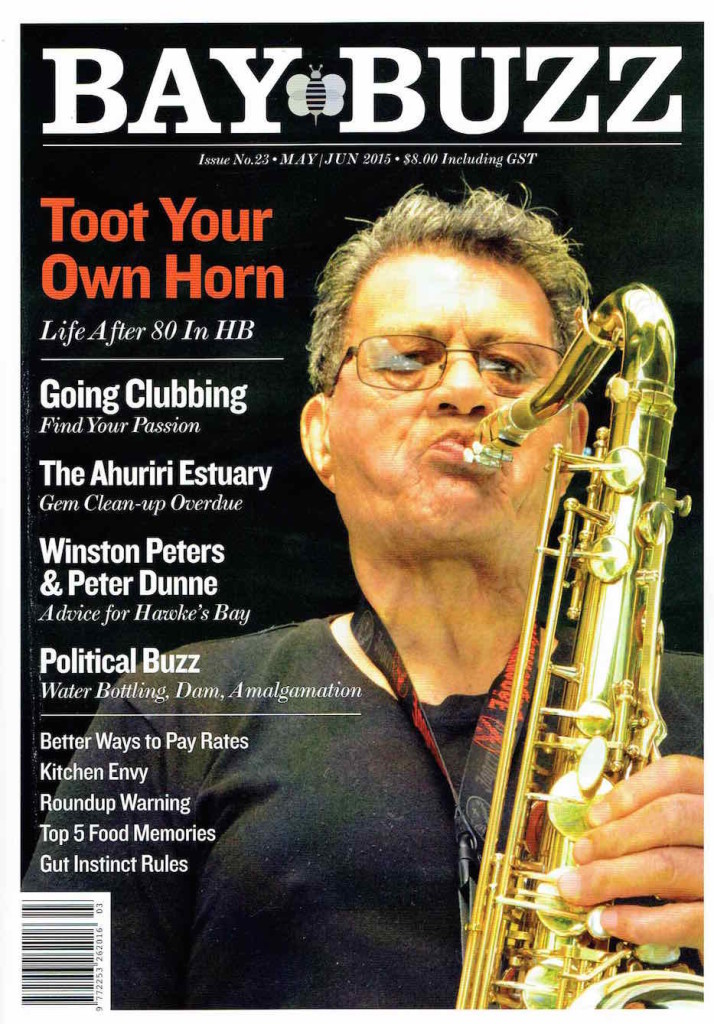 BAY BUZZ

Issue No.23 • MAY | JUN 2015 • $8.00 Including GST

Toot Your Own Horn
Life After 80 In HB

Going Clubbing
Find Your Passion

The Ahuriri Estuary
Gem Clean-up Overdue

Winston Peters & Peter Dunne
Advice for Hawke's Bay

Political Buzz
Water Bottling, Dam, Amalgamation

Better Ways to Pay Rates
Kitchen Envy
Roundup Warning
Top 5 Food Memories
Gut Instinct Rules

9 772253 262016 03